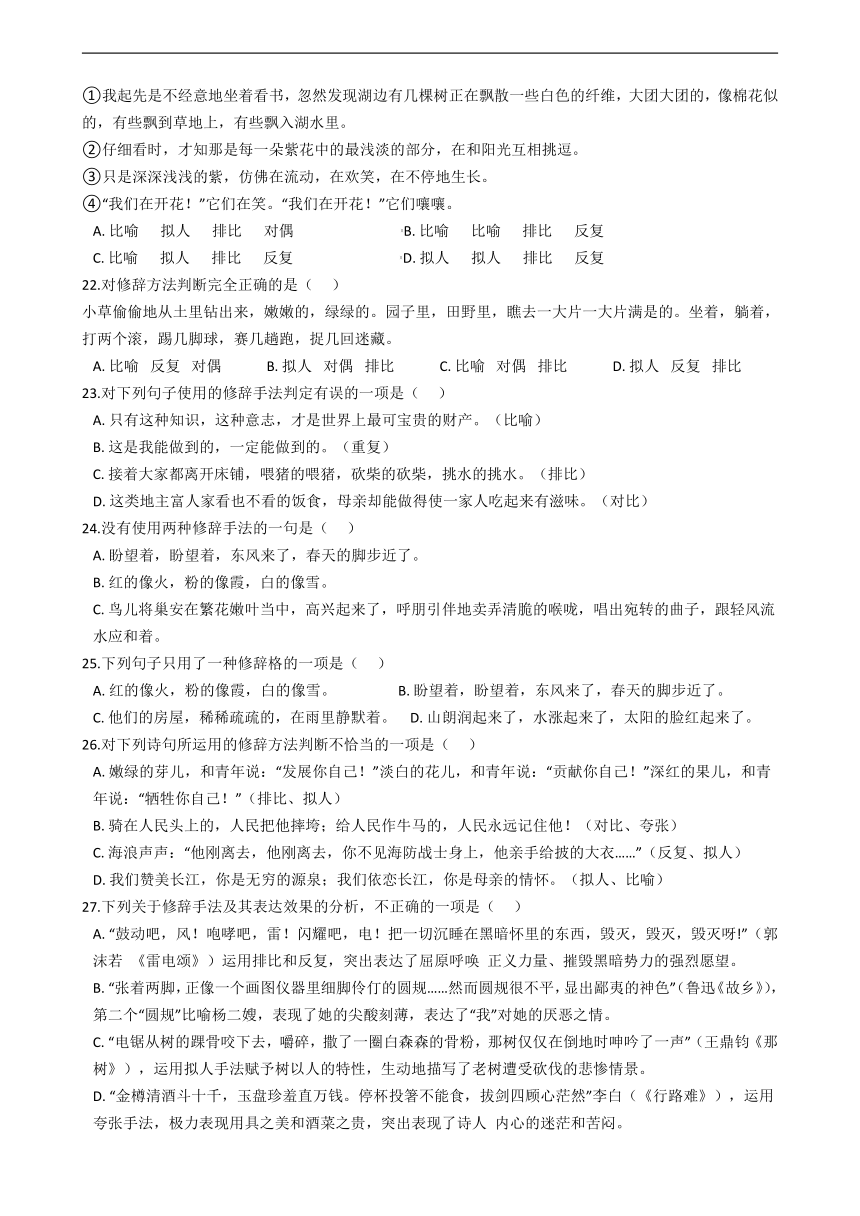 ①我起先是不经意地坐着看书，忽然发现湖边有几棵树正在飘散一些白色的纤维，大团大团的，像棉花似的，有些飘到草地上，有些飘入湖水里。
②仔细看时，才知那是每一朵紫花中的最浅淡的部分，在和阳光互相挑逗。
③只是深深浅浅的紫，仿佛在流动，在欢笑，在不停地生长。
④“我们在开花！”它们在笑。“我们在开花！”它们嚷嚷。

A. 比喻　拟人　排比　对偶
B. 比喻　比喻　排比　反复
C. 比喻　拟人　排比　反复
D. 拟人　拟人　排比　反复

22.对修辞方法判断完全正确的是（　）
小草偷偷地从土里钻出来，嫩嫩的，绿绿的。园子里，田野里，瞧去一大片一大片满是的。坐着，躺着，打两个滚，踢几脚球，赛几趟跑，捉几回迷藏。

A. 比喻　反复　对偶
B. 拟人　对偶　排比
C. 比喻　对偶　排比
D. 拟人　反复　排比

23.对下列句子使用的修辞手法判定有误的一项是（　）
A. 只有这种知识，这种意志，才是世界上最可宝贵的财产。（比喻）
B. 这是我能做到的，一定能做到的。（重复）
C. 接着大家都离开床铺，喂猪的喂猪，砍柴的砍柴，挑水的挑水。（排比）
D. 这类地主富人家看也不看的饭食，母亲却能做得使一家人吃起来有滋味。（对比）

24.没有使用两种修辞手法的一句是（　）
A. 盼望着，盼望着，东风来了，春天的脚步近了。
B. 红的像火，粉的像霞，白的像雪。
C. 鸟儿将巢安在繁花嫩叶当中，高兴起来了，呼朋引伴地卖弄清脆的喉咙，唱出宛转的曲子，跟轻风流水应和着。

25.下列句子只用了一种修辞格的一项是（　）
A. 红的像火，粉的像霞，白的像雪。
B. 盼望着，盼望着，东风来了，春天的脚步近了。
C. 他们的房屋，稀稀疏疏的，在雨里静默着。
D. 山朗润起来了，水涨起来了，太阳的脸红起来了。

26.对下列诗句所运用的修辞方法判断不恰当的一项是（　）
A. 嫩绿的芽儿，和青年说：“发展你自己！”淡白的花儿，和青年说：“贡献你自己！”深红的果儿，和青年说：“牺牲你自己！”（排比、拟人）
B. 骑在人民头上的，人民把他摔垮；给人民作牛马的，人民永远记住他！（对比、夸张）
C. 海浪声声：“他刚离去，他刚离去，你不见海防战士身上，他亲手给披的大衣......”（反复、拟人）
D. 我们赞美长江，你是无穷的源泉；我们依恋长江，你是母亲的情怀。（拟人、比喻）

27.下列关于修辞手法及其表达效果的分析，不正确的一项是（　）
A. “鼓动吧，风！咆哮吧，雷！闪耀吧，电！把一切沉睡在黑暗怀里的东西，毁灭，毁灭，毁灭呀!”（郭沫若 《雷电颂》）运用排比和反复，突出表达了屈原呼唤 正义力量、摧毁黑暗势力的强烈愿望。
B. “张着两脚，正像一个画图仪器里细脚伶仃的圆规......然而圆规很不平，显出鄙夷的神色”（鲁迅《故乡》），第二个“圆规”比喻杨二嫂，表现了她的尖酸刻薄，表达了“我”对她的厌恶之情。
C. “电锯从树的踝骨咬下去，嚼碎，撒了一圈白森森的骨粉，那树仅仅在倒地时呻吟了一声”（王鼎钧《那树》），运用拟人手法赋予树以人的特性，生动地描写了老树遭受砍伐的悲惨情景。
D. “金樽清酒斗十千，玉盘珍羞直万钱。停杯投箸不能食，拔剑四顾心茫然”李白（《行路难》），运用夸张手法，极力表现用具之美和酒菜之贵，突出表现了诗人 内心的迷茫和苦闷。